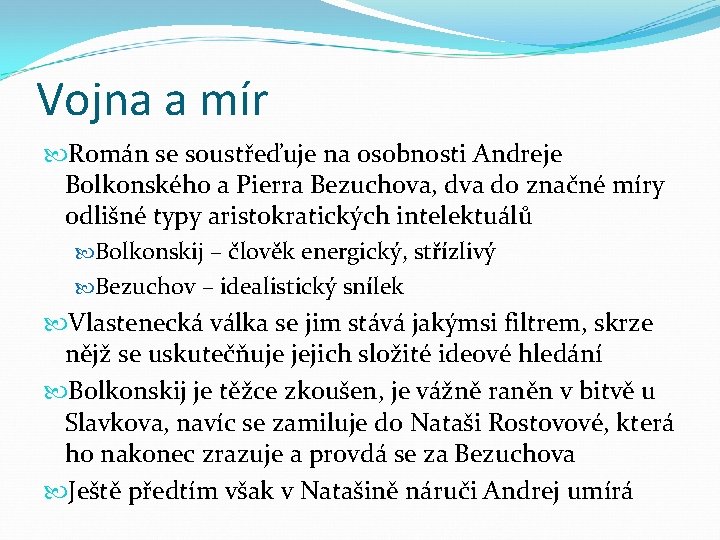 Vojna a mír

Román se soustřeďuje na osobnosti Andreje Bolkonského a Pierra Bezuchova, dva do značné míry odlišné typy aristokratických intelektuálů

Bolkonskij – člověk energický, střízlivý

Bezuchov – idealistický snílek

Vlastenecká válka se jim stává jakýmsi filtrem, skrze nějž se uskutečňuje jejich složité ideové hledání

Bolkonskij je těžce zkoušen, je vážně raněn v bitvě u Slavkova, navíc se zamiluje do Nataši Rostovové, která ho nakonec zrazuje a provdá se za Bezuchova

Ještě předtím však v Natašině náruči Andrej umírá